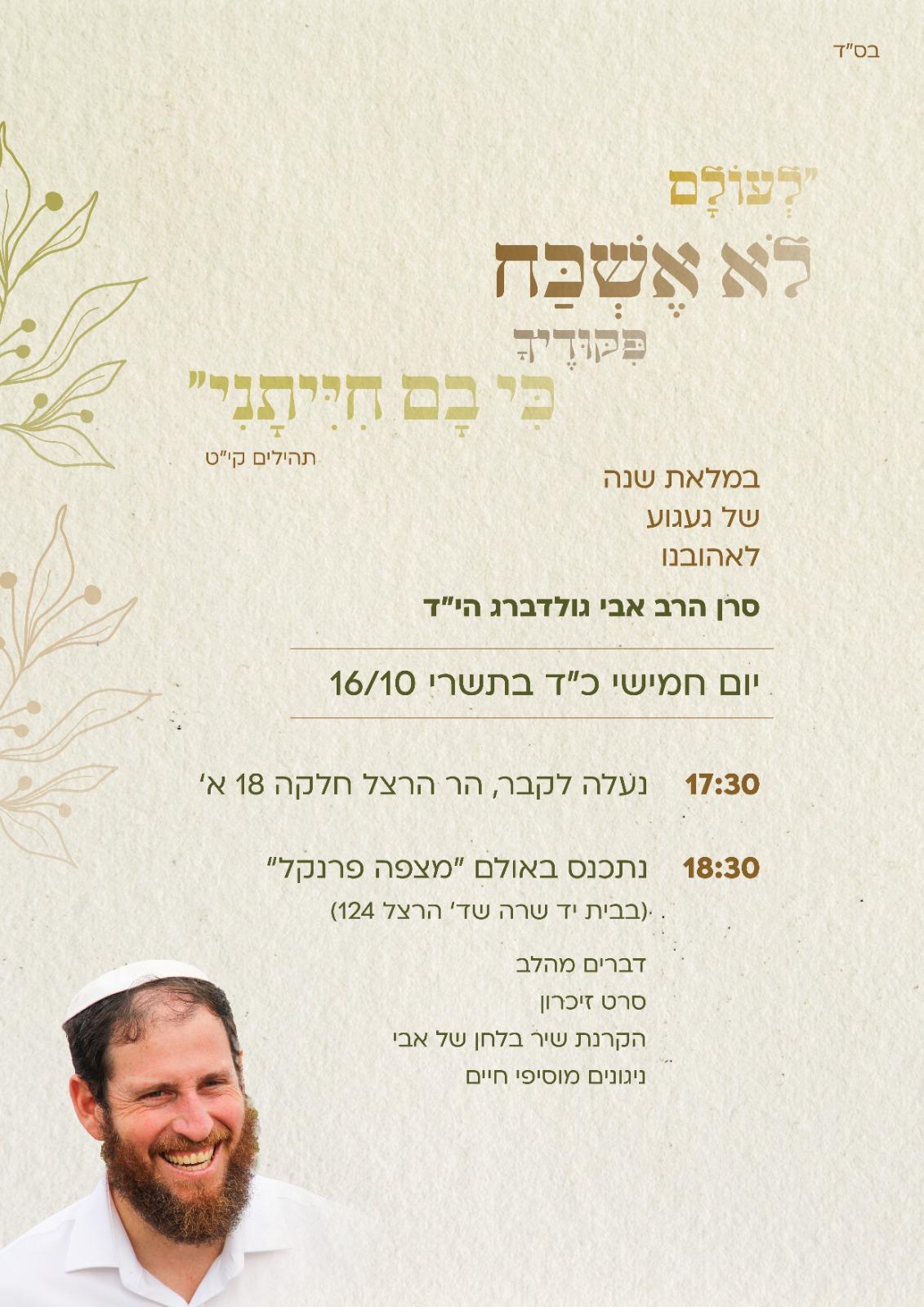 בס"ד

"לְעוֹלָם
לֹא אֶשְׁכַּח
פִּקּוּדֶיךָ
כִּי בָם חִיִּיתָנִי"
תהילים קי"ט

במלאת שנה
של געגוע
לאהובנו
סרן הרב אבי גולדברג הי"ד

יום חמישי כ"ד בתשרי 16/10

17:30 נעלה לקבר, הר הרצל חלקה 18 א'

18:30 נתכנס באולם "מצפה פרנקל"
(בבית יד שרה שד' הרצל 124)

דברים מהלב
סרט זיכרון
הקרנת שיר בלחן של אבי
ניגונים מוסיפי חיים